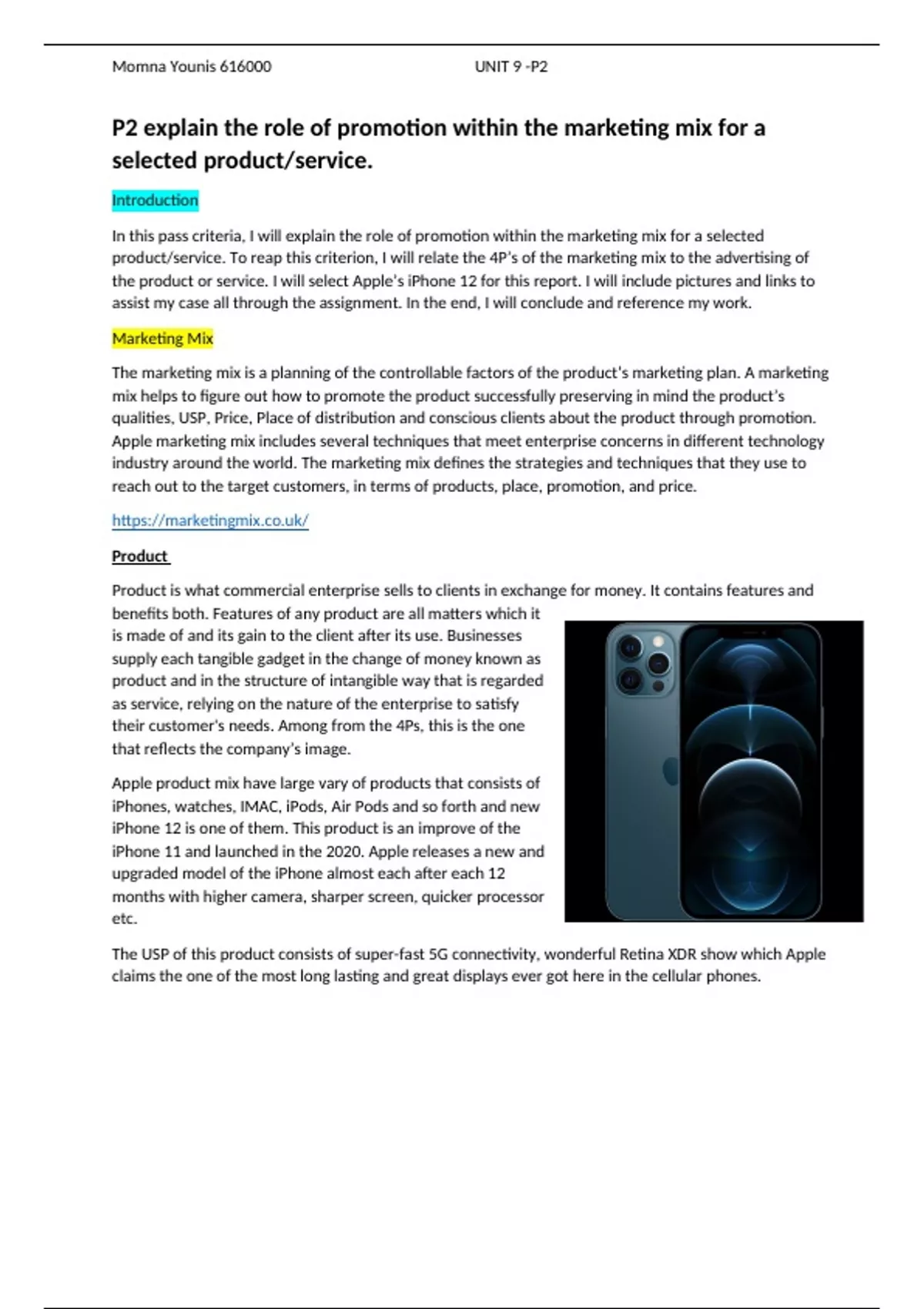 Momna Younis 616000 UNIT 9 -P2

P2 explain the role of promotion within the marketing mix for a selected product/service.

Introduction

In this pass criteria, I will explain the role of promotion within the marketing mix for a selected product/service. To reap this criterion, I will relate the 4P's of the marketing mix to the advertising of the product or service. I will select Apple's iPhone 12 for this report. I will include pictures and links to assist my case all through the assignment. In the end, I will conclude and reference my work.

Marketing Mix

The marketing mix is a planning of the controllable factors of the product's marketing plan. A marketing mix helps to figure out how to promote the product successfully preserving in mind the product's qualities, USP, Price, Place of distribution and conscious clients about the product through promotion. Apple marketing mix includes several techniques that meet enterprise concerns in different technology industry around the world. The marketing mix defines the strategies and techniques that they use to reach out to the target customers, in terms of products, place, promotion, and price.

https://marketingmix.co.uk/

Product

Product is what commercial enterprise sells to clients in exchange for money. It contains features and benefits both. Features of any product are all matters which it is made of and its gain to the client after its use. Businesses supply each tangible gadget in the change of money known as product and in the structure of intangible way that is regarded as service, relying on the nature of the enterprise to satisfy their customer's needs. Among from the 4Ps, this is the one that reflects the company's image.

Apple product mix have large vary of products that consists of iPhones, watches, IMAC, iPods, Air Pods and so forth and new iPhone 12 is one of them. This product is an improve of the iPhone 11 and launched in the 2020. Apple releases a new and upgraded model of the iPhone almost each after each 12 months with higher camera, sharper screen, quicker processor etc.

The USP of this product consists of super-fast 5G connectivity, wonderful Retina XDR show which Apple claims the one of the most long lasting and great displays ever got here in the cellular phones.